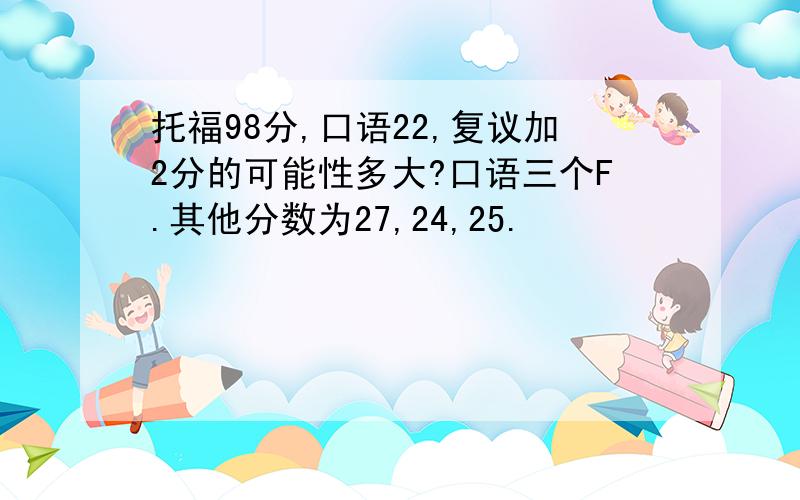 托福98分,口语22,复议加2分的可能性多大?口语三个F.其他分数为27,24,25.